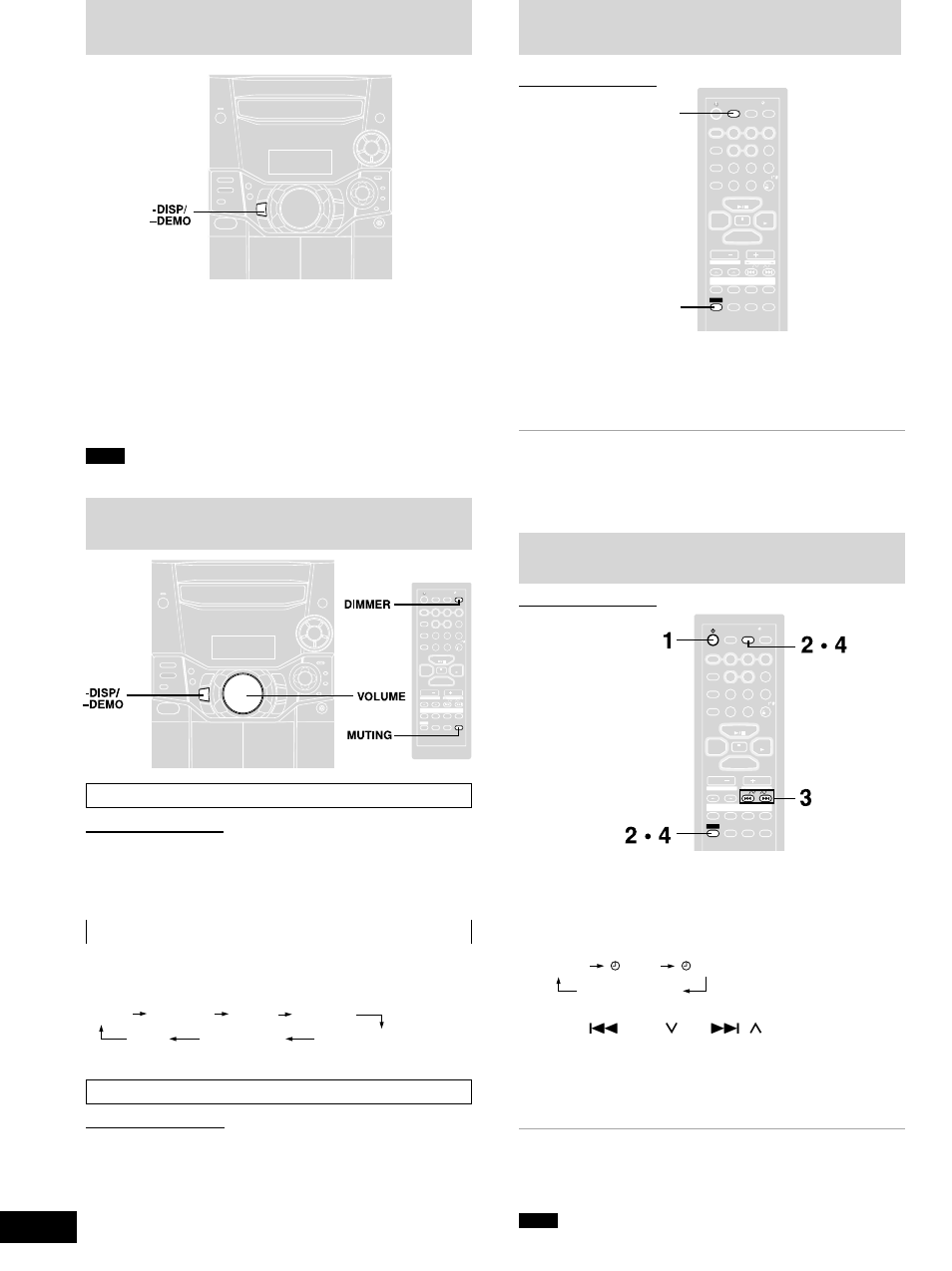 -DISP/
–DEMO

DIMMER

-DISP/
–DEMO

VOLUME

MUTING

1

2 • 4

3

2 • 4